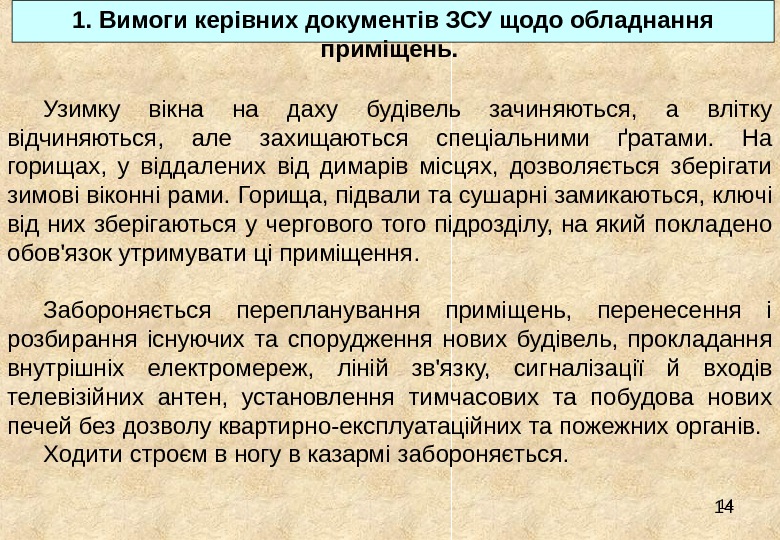 1. Вимоги керівних документів ЗСУ щодо обладнання приміщень.

Узимку вікна на даху будівель зачиняються, а влітку відчиняються, але захищаються спеціальними ґратами. На горищах, у віддалених від димарів місцях, дозволяється зберігати зимові віконні рами. Горища, підвали та сушарні замикаються, ключі від них зберігаються у чергового того підрозділу, на який покладено обов'язок утримувати ці приміщення.

Забороняється перепланування приміщень, перенесення і розбирання існуючих та спорудження нових будівель, прокладання внутрішніх електромереж, ліній зв'язку, сигналізації й входів телевізійних антен, установлення тимчасових та побудова нових печей без дозволу квартирно-експлуатаційних та пожежних органів.

Ходити строєм в ногу в казармі забороняється.

14